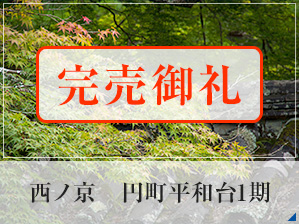 完売御礼

西ノ京　円町平和台1期